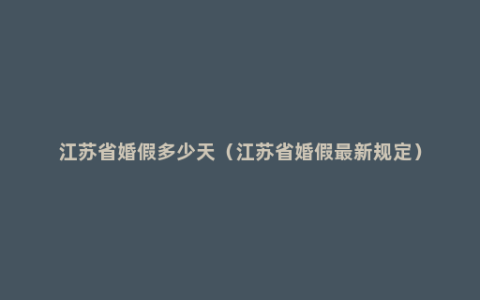 江苏省婚假多少天（江苏省婚假最新规定）